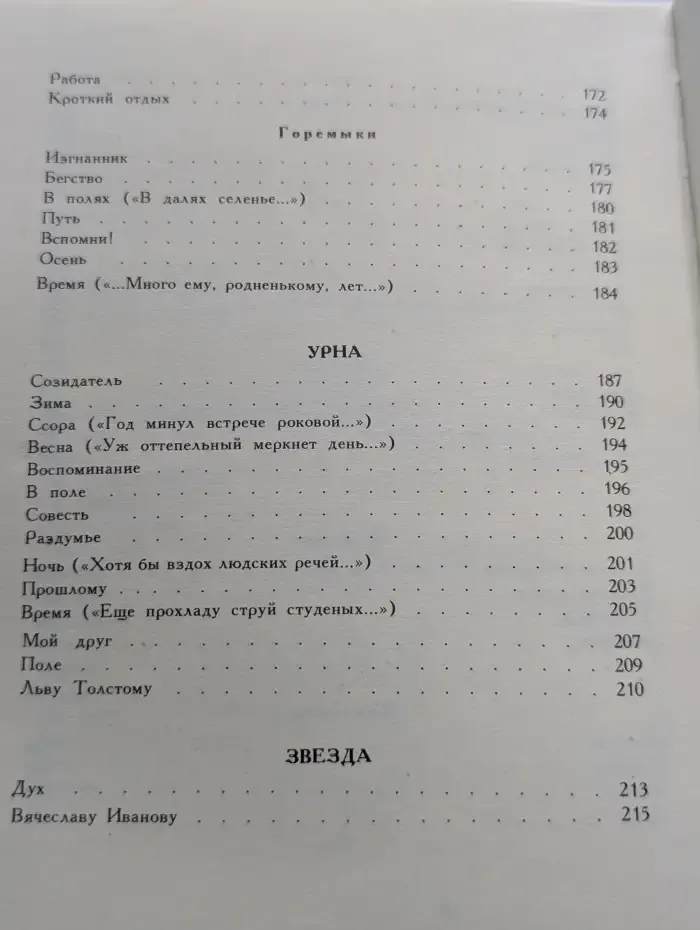 Работа 172
Кроткий отдых 174

Горемыки

Изгнанник 175
Бегство 177
В полях («В далях селенье...») 180
Путь 181
Вспомни! 182
Осень 183
Время («...Много ему, родненькому, лет...») 184

УРНА

Созидатель 187
Зима 190
Ссора («Год минул встрече роковой...») 192
Весна («Уж оттепельный меркнет день...») 194
Воспоминание 195
В поле 196
Совесть 198
Раздумье 200
Ночь («Хотя бы вздох людских речей...») 201
Прошлому 203
Время («Еще прохладу струй студеных...») 205
Мой друг 207
Поле 209
Льву Толстому 210

ЗВЕЗДА

Дух 213
Вячеславу Иванову 215